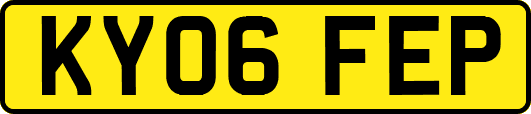 KY06 FEP